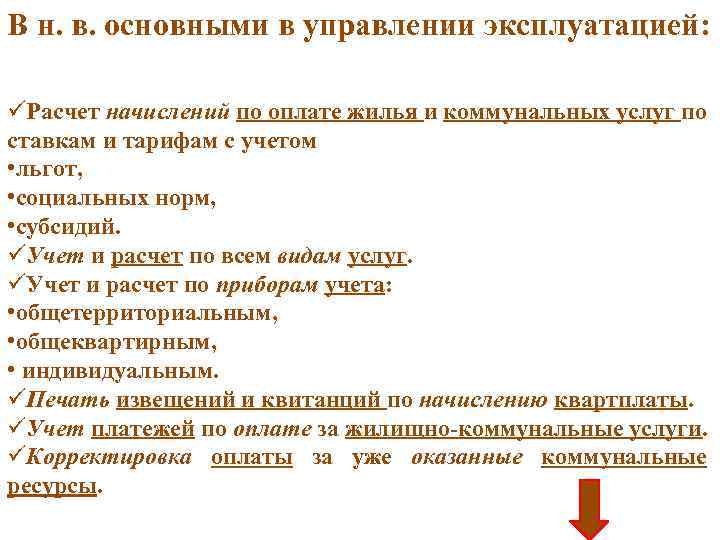 В н. в. основными в управлении эксплуатацией:

✓Расчет начислений по оплате жилья и коммунальных услуг по ставкам и тарифам с учетом
•льгот,
•социальных норм,
•субсидий.
✓Учет и расчет по всем видам услуг.
✓Учет и расчет по приборам учета:
•общетерриториальным,
•общеквартирным,
• индивидуальным.
✓Печать извещений и квитанций по начислению квартплаты.
✓Учет платежей по оплате за жилищно-коммунальные услуги.
✓Корректировка оплаты за уже оказанные коммунальные ресурсы.